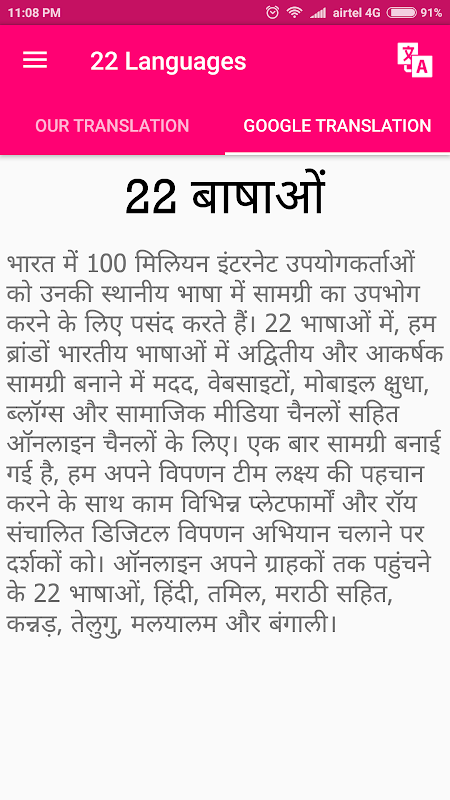 11:08 PM airtel 4G 91%

22 Languages

OUR TRANSLATION GOOGLE TRANSLATION

22 बाषाओं

भारत में 100 मिलियन इंटरनेट उपयोगकर्ताओं को उनकी स्थानीय भाषा में सामग्री का उपभोग करने के लिए पसंद करते हैं। 22 भाषाओं में, हम ब्रांडों भारतीय भाषाओं में अद्वितीय और आकर्षक सामग्री बनाने में मदद, वेबसाइटों, मोबाइल क्षुधा, ब्लॉग्स और सामाजिक मीडिया चैनलों सहित ऑनलाइन चैनलों के लिए। एक बार सामग्री बनाई गई है, हम अपने विपणन टीम लक्ष्य की पहचान करने के साथ काम विभिन्न प्लेटफार्मों और रॉय संचालित डिजिटल विपणन अभियान चलाने पर दर्शकों को। ऑनलाइन अपने ग्राहकों तक पहुंचने के 22 भाषाओं, हिंदी, तमिल, मराठी सहित, कन्नड़, तेलुगु, मलयालम और बंगाली।